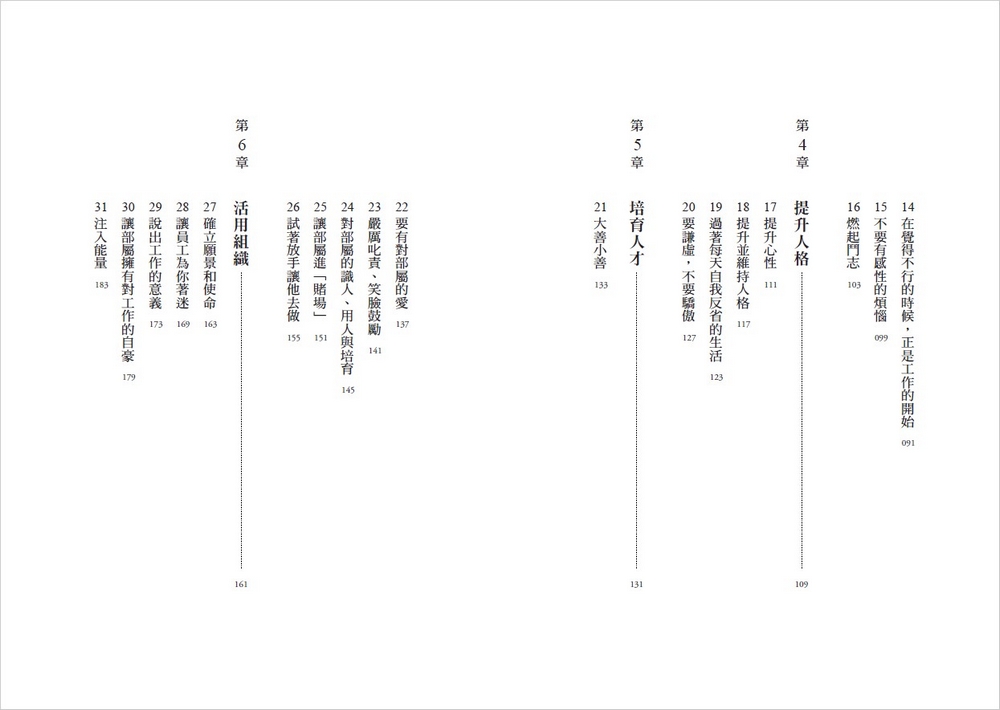 14在覺得不行的時候，正是工作的開始 091
15不要有感性的煩惱 099
16燃起鬥志 103

第4章
提升人格 109
17提升心性 111
18提升並維持人格 117
19過著每天自我反省的生活 123
20要謙虛，不要驕傲 127

第5章
培育人才 131
21大善小善 133
22要有對部屬的愛 137
23嚴厲叱責、笑臉鼓勵 141
24對部屬的識人、用人與培育 145
25讓部屬進「賭場」 151
26試著放手讓他去做 155

第6章
活用組織 161
27確立願景和使命 163
28讓員工為你著迷 169
29說出工作的意義 173
30讓部屬擁有對工作的自豪 179
31注入能量 183